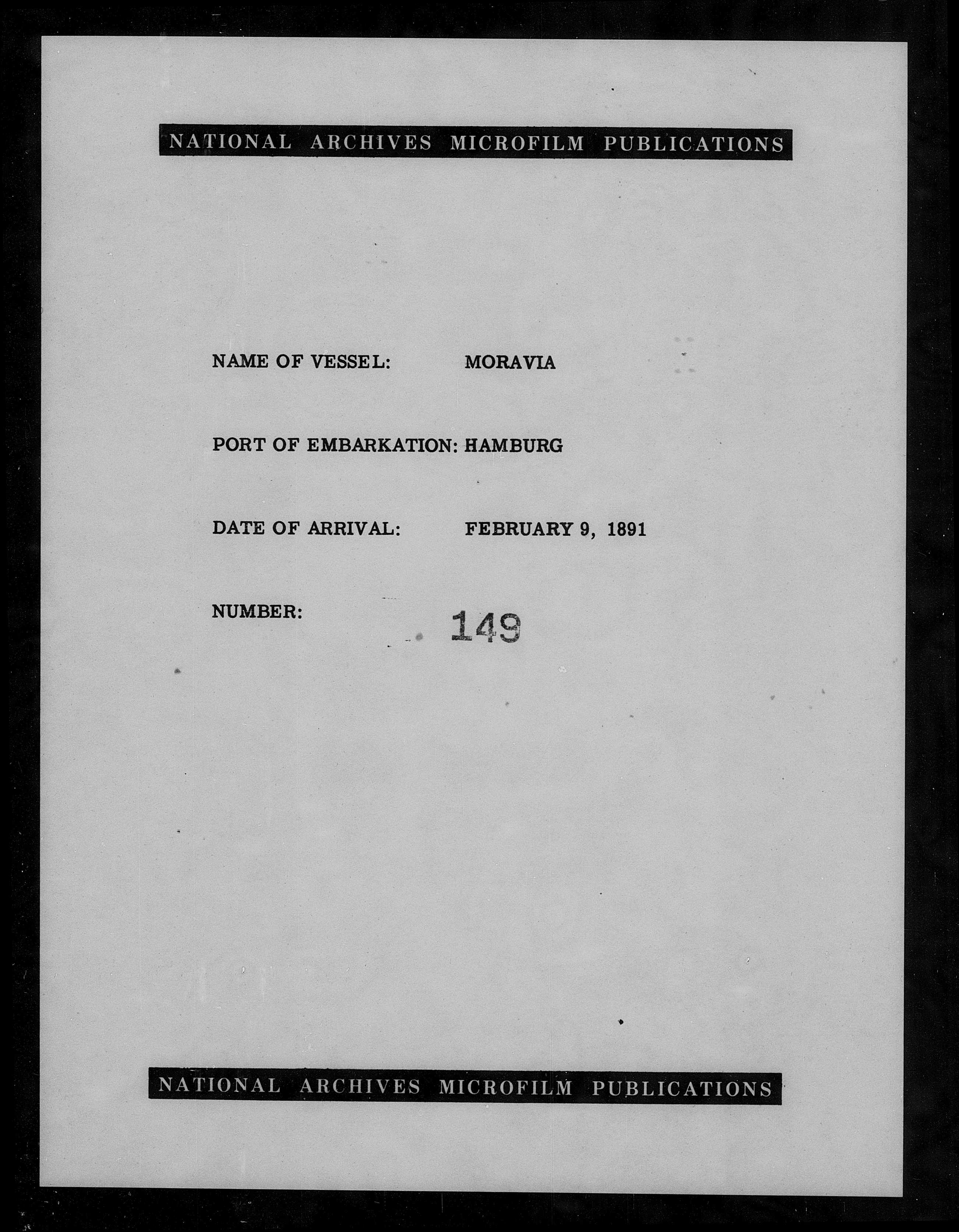 NATIONAL ARCHIVES MICROFILM PUBLICATIONS

NAME OF VESSEL: MORAVIA

PORT OF EMBARKATION: HAMBURG

DATE OF ARRIVAL: FEBRUARY 9, 1891

NUMBER: 149

NATIONAL ARCHIVES MICROFILM PUBLICATIONS